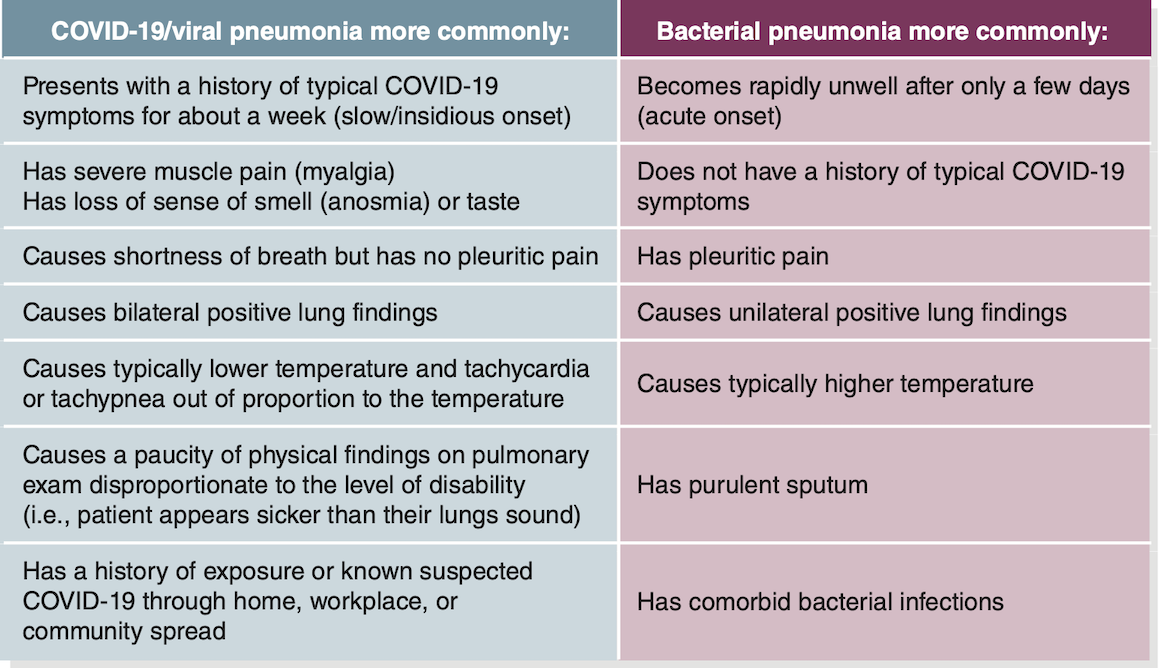 | COVID-19/viral pneumonia more commonly: | Bacterial pneumonia more commonly: |
|---|---|
| Presents with a history of typical COVID-19 symptoms for about a week (slow/insidious onset) | Becomes rapidly unwell after only a few days (acute onset) |
| Has severe muscle pain (myalgia) Has loss of sense of smell (anosmia) or taste | Does not have a history of typical COVID-19 symptoms |
| Causes shortness of breath but has no pleuritic pain | Has pleuritic pain |
| Causes bilateral positive lung findings | Causes unilateral positive lung findings |
| Causes typically lower temperature and tachycardia or tachypnea out of proportion to the temperature | Causes typically higher temperature |
| Causes a paucity of physical findings on pulmonary exam disproportionate to the level of disability (i.e., patient appears sicker than their lungs sound) | Has purulent sputum |
| Has a history of exposure or known suspected COVID-19 through home, workplace, or community spread | Has comorbid bacterial infections |